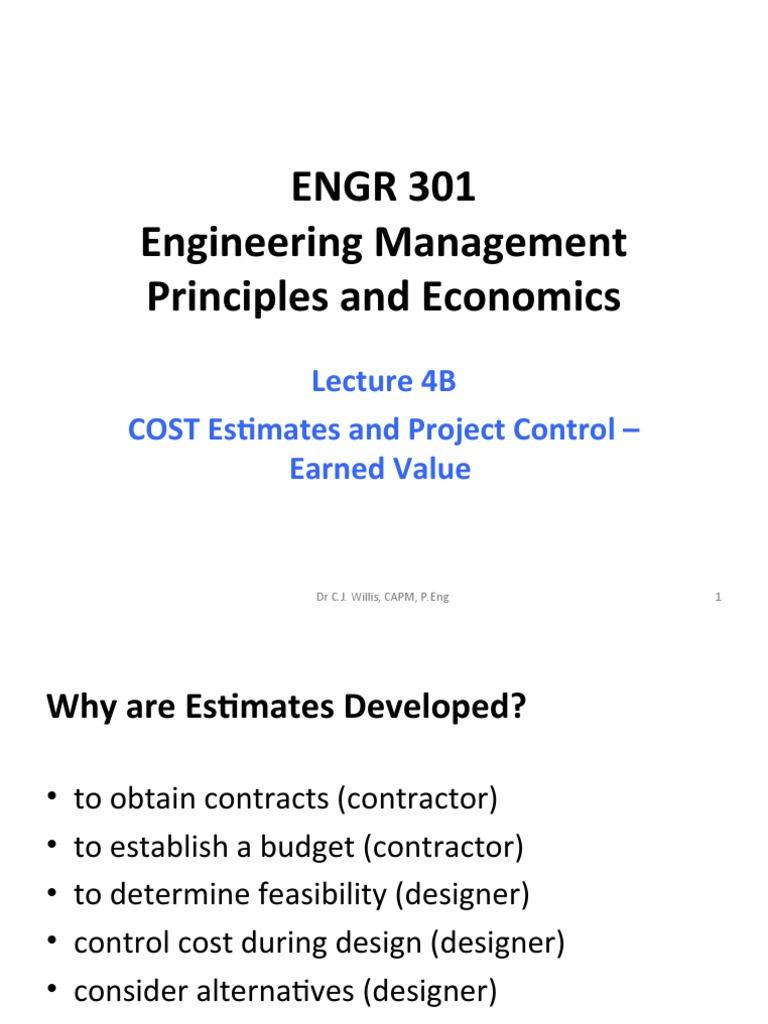 ENGR 301
Engineering Management Principles and Economics

Lecture 4B

COST Estimates and Project Control – Earned Value

Dr C.J. Willis, CAPM, P.Eng

1

Why are Estimates Developed?

• to obtain contracts (contractor)
• to establish a budget (contractor)
• to determine feasibility (designer)
• control cost during design (designer)
• consider alternatives (designer)